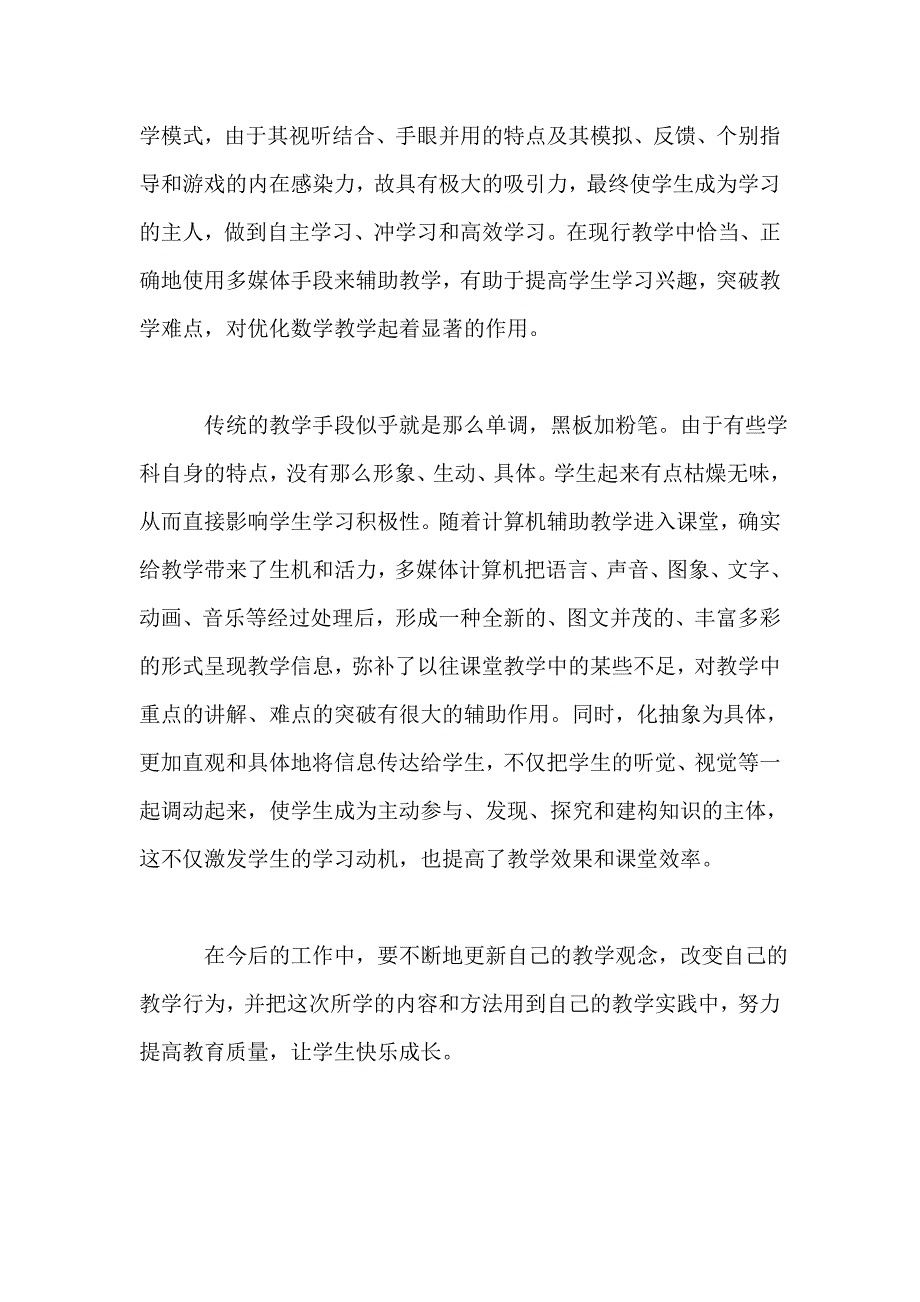 学模式，由于其视听结合、手眼并用的特点及其模拟、反馈、个别指导和游戏的内在感染力，故具有极大的吸引力，最终使学生成为学习的主人，做到自主学习、冲学习和高效学习。在现行教学中恰当、正确地使用多媒体手段来辅助教学，有助于提高学生学习兴趣，突破教学难点，对优化数学教学起着显著的作用。

传统的教学手段似乎就是那么单调，黑板加粉笔。由于有些学科自身的特点，没有那么形象、生动、具体。学生起来有点枯燥无味，从而直接影响学生学习积极性。随着计算机辅助教学进入课堂，确实给教学带来了生机和活力，多媒体计算机把语言、声音、图象、文字、动画、音乐等经过处理后，形成一种全新的、图文并茂的、丰富多彩的形式呈现教学信息，弥补了以往课堂教学中的某些不足，对教学中重点的讲解、难点的突破有很大的辅助作用。同时，化抽象为具体，更加直观和具体地将信息传达给学生，不仅把学生的听觉、视觉等一起调动起来，使学生成为主动参与、发现、探究和建构知识的主体，这不仅激发学生的学习动机，也提高了教学效果和课堂效率。

在今后的工作中，要不断地更新自己的教学观念，改变自己的教学行为，并把这次所学的内容和方法用到自己的教学实践中，努力提高教育质量，让学生快乐成长。